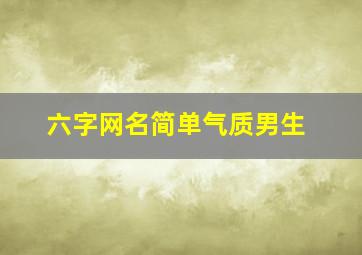 六字网名简单气质男生